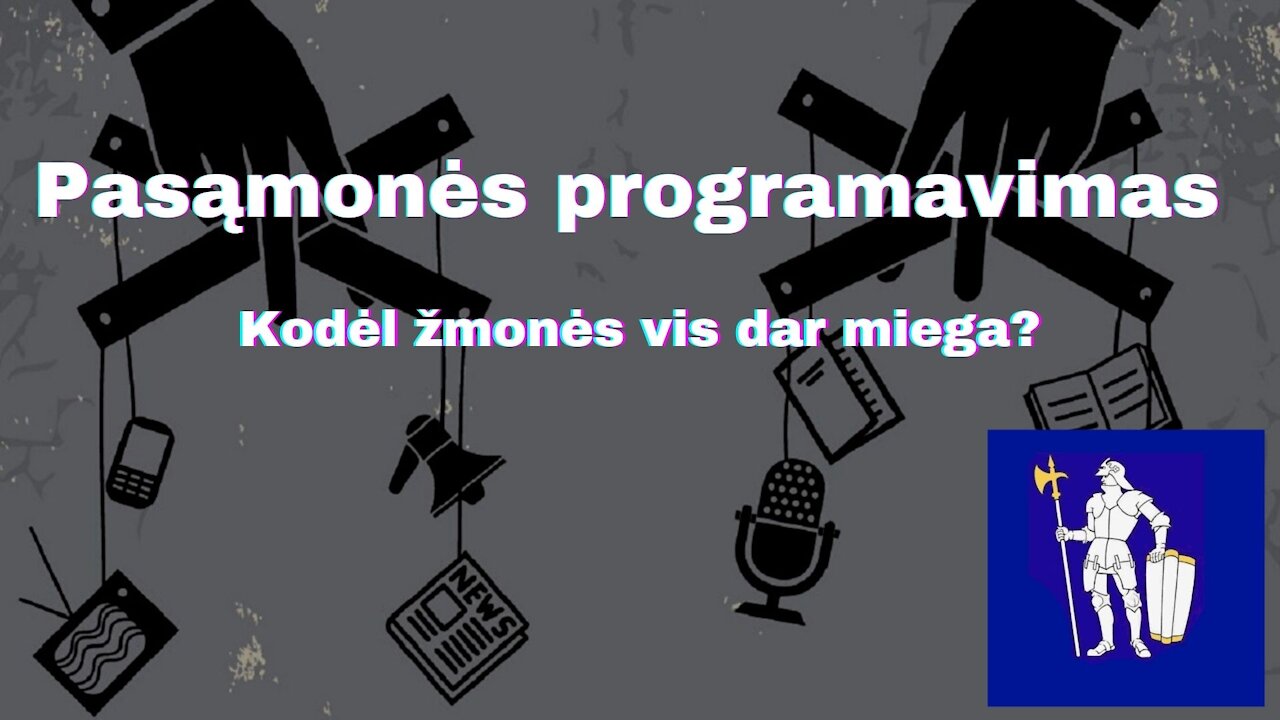 Pasąmonės programavimas

Kodėl žmonės vis dar miega?

NEWS